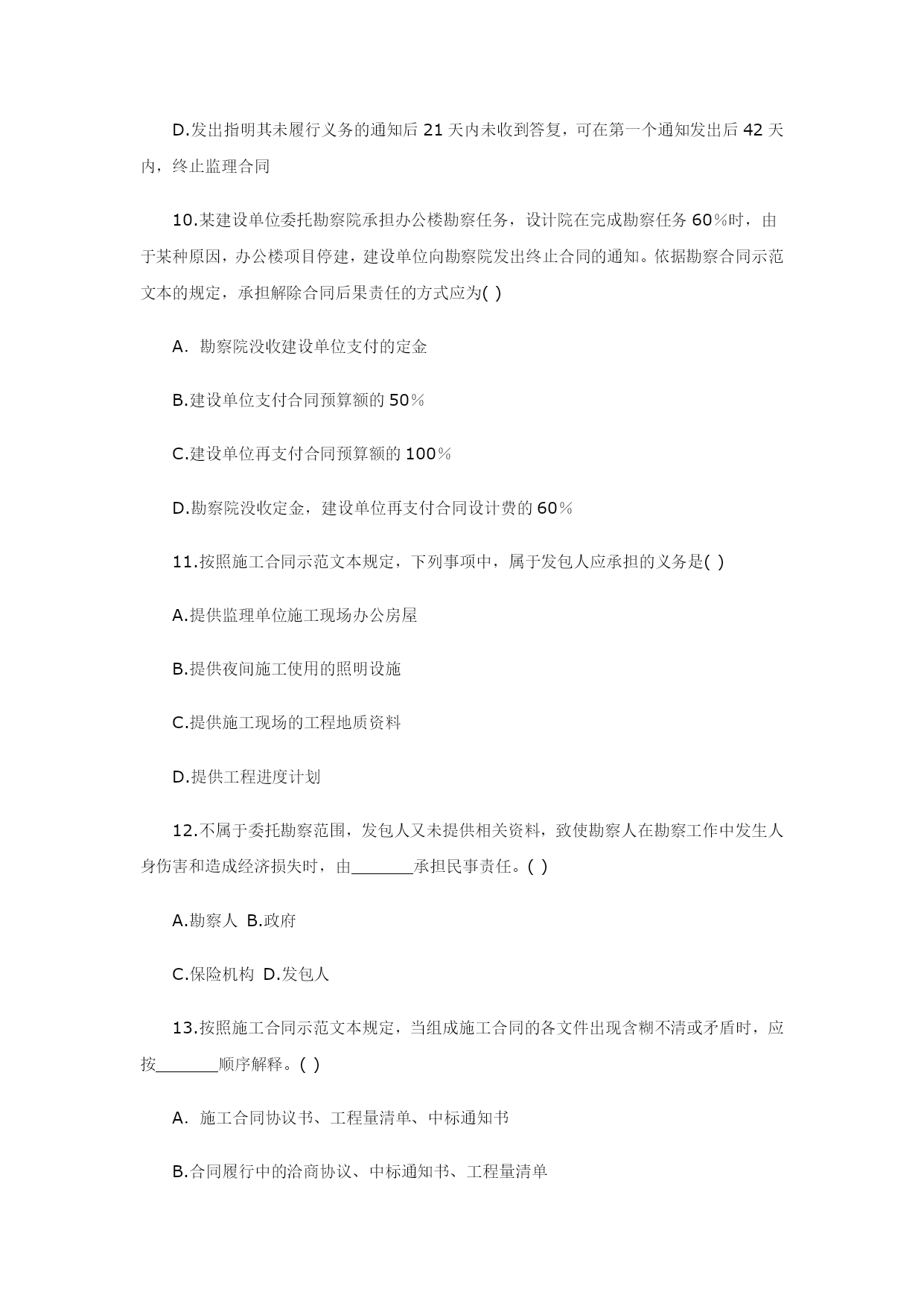 D.发出指明其未履行义务的通知后 21 天内未收到答复，可在第一个通知发出后 42 天内，终止监理合同

10.某建设单位委托勘察院承担办公楼勘察任务，设计院在完成勘察任务 60％时，由于某种原因，办公楼项目停建，建设单位向勘察院发出终止合同的通知。依据勘察合同示范文本的规定，承担解除合同后果责任的方式应为( )

A. 勘察院没收建设单位支付的定金

B.建设单位支付合同预算额的 50％

C.建设单位再支付合同预算额的 100％

D.勘察院没收定金，建设单位再支付合同设计费的 60％

11.按照施工合同示范文本规定，下列事项中，属于发包人应承担的义务是( )

A.提供监理单位施工现场办公房屋

B.提供夜间施工使用的照明设施

C.提供施工现场的工程地质资料

D.提供工程进度计划

12.不属于委托勘察范围，发包人又未提供相关资料，致使勘察人在勘察工作中发生人身伤害和造成经济损失时，由_______承担民事责任。( )

A.勘察人 B.政府

C.保险机构 D.发包人

13.按照施工合同示范文本规定，当组成施工合同的各文件出现含糊不清或矛盾时，应按_______顺序解释。( )

A. 施工合同协议书、工程量清单、中标通知书

B.合同履行中的洽商协议、中标通知书、工程量清单